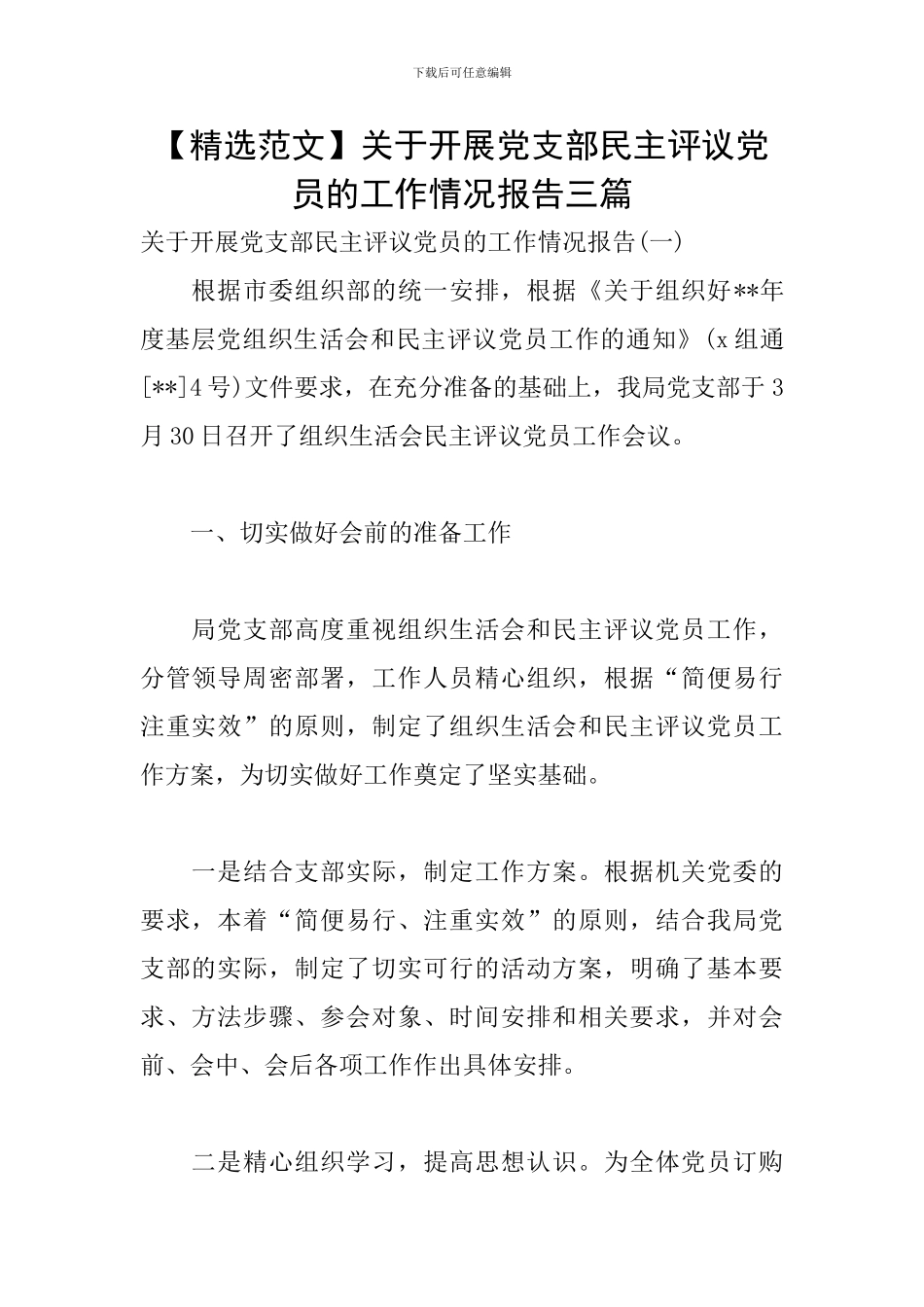 下载后可任意编辑

【精选范文】关于开展党支部民主评议党员的工作情况报告三篇

关于开展党支部民主评议党员的工作情况报告(一)

根据市委组织部的统一安排，根据《关于组织好**年度基层党组织生活会和民主评议党员工作的通知》(x组通[**]4号)文件要求，在充分准备的基础上，我局党支部于3月30日召开了组织生活会民主评议党员工作会议。

一、切实做好会前的准备工作

局党支部高度重视组织生活会和民主评议党员工作，分管领导周密部署，工作人员精心组织，根据“简便易行注重实效”的原则，制定了组织生活会和民主评议党员工作方案，为切实做好工作奠定了坚实基础。

一是结合支部实际，制定工作方案。根据机关党委的要求，本着“简便易行、注重实效”的原则，结合我局党支部的实际，制定了切实可行的活动方案，明确了基本要求、方法步骤、参会对象、时间安排和相关要求，并对会前、会中、会后各项工作作出具体安排。

二是精心组织学习，提高思想认识。为全体党员订购